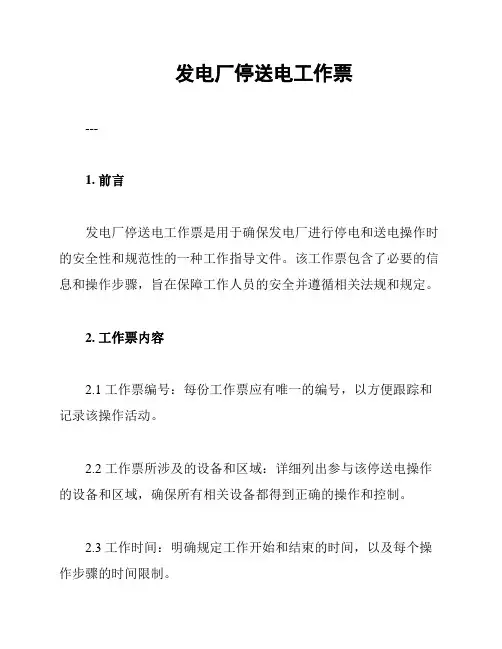 发电厂停送电工作票

---

1. 前言

发电厂停送电工作票是用于确保发电厂进行停电和送电操作时的安全性和规范性的一种工作指导文件。该工作票包含了必要的信息和操作步骤，旨在保障工作人员的安全并遵循相关法规和规定。

2. 工作票内容

2.1 工作票编号：每份工作票应有唯一的编号，以方便跟踪和记录该操作活动。

2.2 工作票所涉及的设备和区域：详细列出参与该停送电操作的设备和区域，确保所有相关设备都得到正确的操作和控制。

2.3 工作时间：明确规定工作开始和结束的时间，以及每个操作步骤的时间限制。